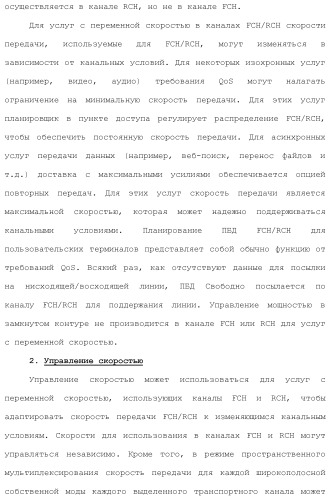 осуществляется в канале RCH, но не в канале FCH.

Для услуг с переменной скоростью в каналах FCH/RCH скорости передачи, используемые для FCH/RCH, могут изменяться в зависимости от канальных условий. Для некоторых изохронных услуг (например, видео, аудио) требования QoS могут налагать ограничение на минимальную скорость передачи. Для этих услуг планировщик в пункте доступа регулирует распределение FCH/RCH, чтобы обеспечить постоянную скорость передачи. Для асинхронных услуг передачи данных (например, веб-поиск, перенос файлов и т.д.) доставка с максимальными усилиями обеспечивается опцией повторных передач. Для этих услуг скорость передачи является максимальной скоростью, которая может надежно поддерживаться канальными условиями. Планирование ПБД FCH/RCH для пользовательских терминалов представляет собой обычно функцию от требований QoS. Всякий раз, как отсутствуют данные для посылки на нисходящей/восходящей линии, ПБД Свободно посылается по каналу FCH/RCH для поддержания линии. Управление мощностью в замкнутом контуре не производится в канале FCH или RCH для услуг с переменной скоростью.

2. Управление скоростью

Управление скоростью может использоваться для услуг с переменной скоростью, использующих каналы FCH и RCH, чтобы адаптировать скорость передачи FCH/RCH к изменяющимся канальным условиям. Скорости для использования в каналах FCH и RCH могут управляться независимо. Кроме того, в режиме пространственного мультиплексирования скорость передачи для каждой широкополосной собственной моды каждого выделенного транспортного канала может